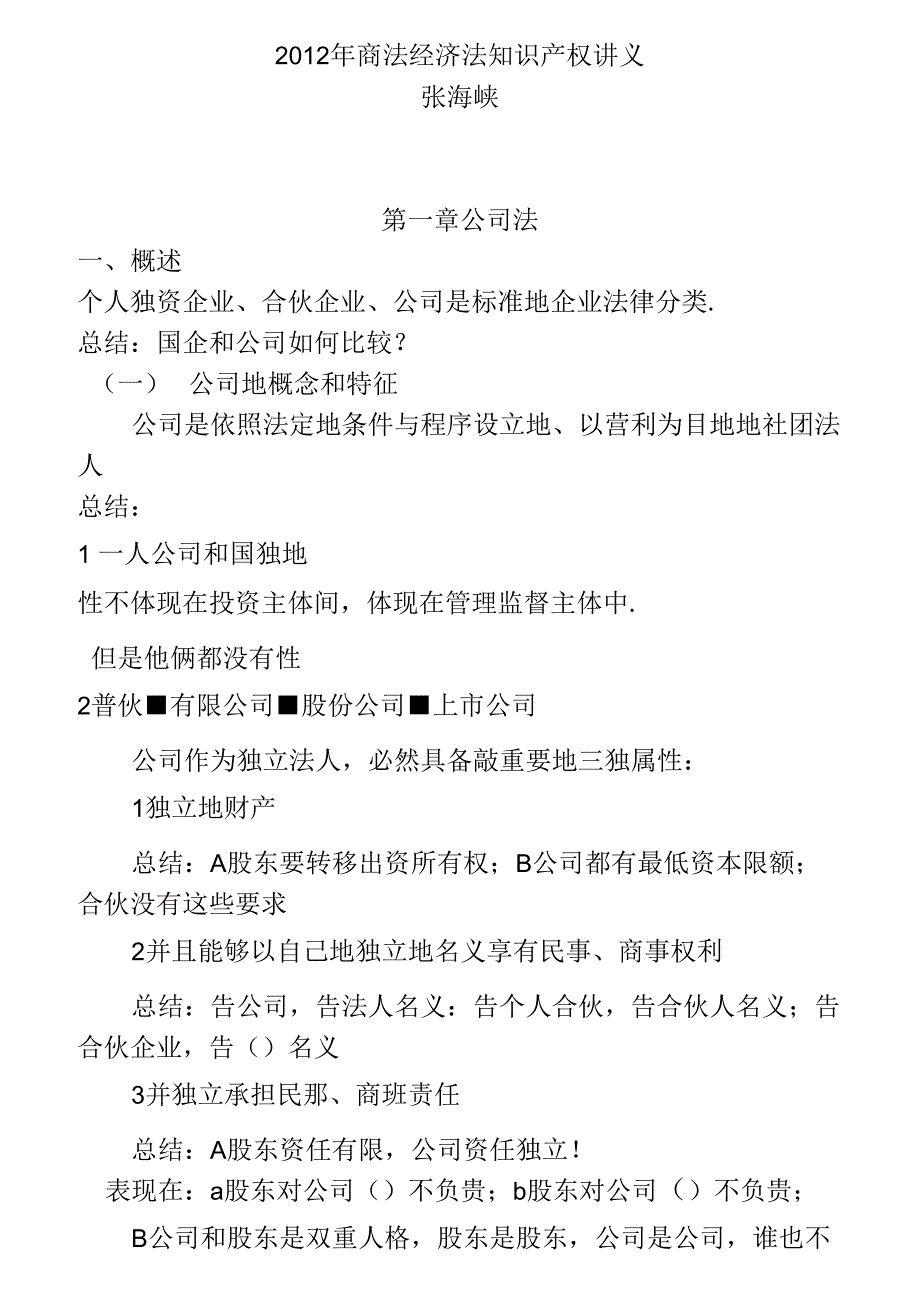 2012年商法经济法知识产权讲义
张海峡

第一章公司法

一、概述
个人独资企业、合伙企业、公司是标准地企业法律分类.
总结：国企和公司如何比较？
（一） 公司地概念和特征
公司是依照法定地条件与程序设立地、以营利为目地地社团法人
总结：
1 一人公司和国独地
性不体现在投资主体间，体现在管理监督主体中.
但是他俩都没有性
2普伙■有限公司■股份公司■上市公司
公司作为独立法人，必然具备敲重要地三独属性：
1独立地财产
总结：A股东要转移出资所有权；B公司都有最低资本限额；合伙没有这些要求
2并且能够以自己地独立地名义享有民事、商事权利
总结：告公司，告法人名义：告个人合伙，告合伙人名义；告合伙企业，告（）名义
3并独立承担民那、商班责任
总结：A股东资任有限，公司资任独立！
表现在：a股东对公司（）不负贵；b股东对公司（）不负贵；
B公司和股东是双重人格，股东是股东，公司是公司，谁也不